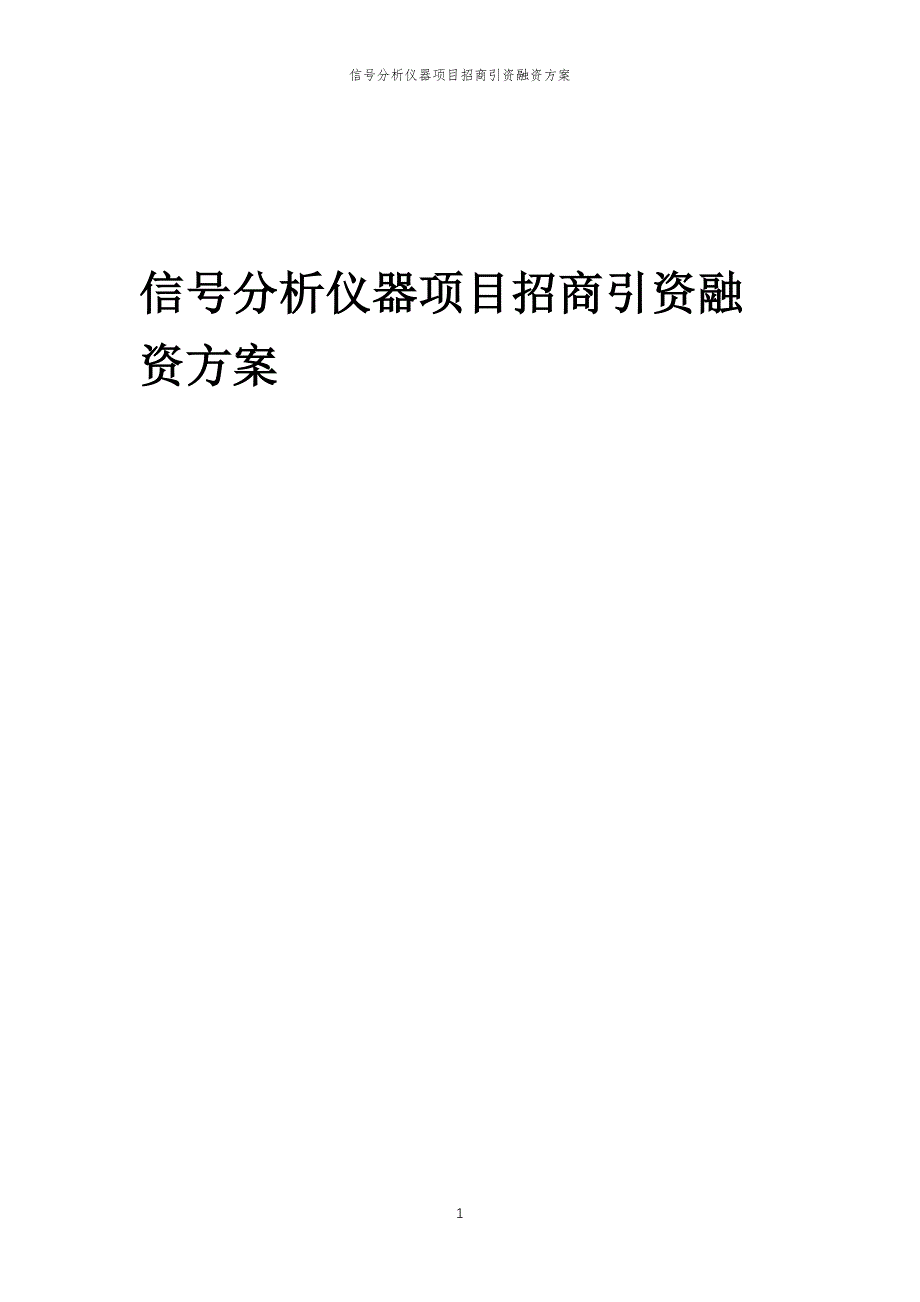 信号分析仪器项目招商引资融资方案

信号分析仪器项目招商引资融资方案

1